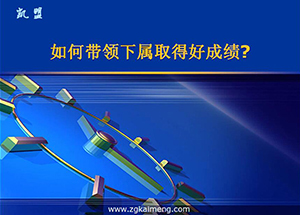 凯盟

如何带领下属取得好成绩?

www.zgkaimeng.com